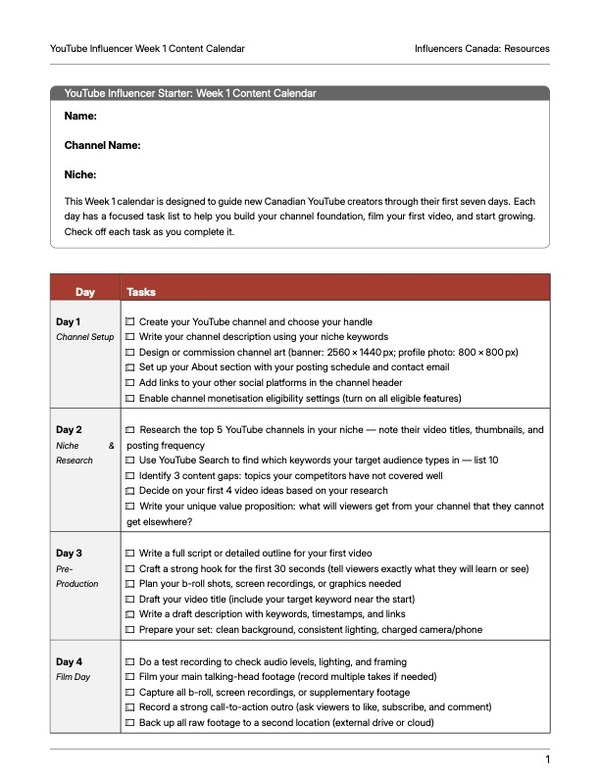 YouTube Influencer Week 1 Content Calendar

Influencers Canada: Resources

YouTube Influencer Starter: Week 1 Content Calendar

Name:

Channel Name:

Niche:

This Week 1 calendar is designed to guide new Canadian YouTube creators through their first seven days. Each day has a focused task list to help you build your channel foundation, film your first video, and start growing. Check off each task as you complete it.

| Day | Tasks |
|---|---|
| Day 1 Channel Setup | ☐ Create your YouTube channel and choose your handle ☐ Write your channel description using your niche keywords ☐ Design or commission channel art (banner: 2560 × 1440 px; profile photo: 800 × 800 px) ☐ Set up your About section with your posting schedule and contact email ☐ Add links to your other social platforms in the channel header ☐ Enable channel monetisation eligibility settings (turn on all eligible features) |
| Day 2 Niche & Research | ☐ Research the top 5 YouTube channels in your niche — note their video titles, thumbnails, and posting frequency ☐ Use YouTube Search to find which keywords your target audience types in — list 10 ☐ Identify 3 content gaps: topics your competitors have not covered well ☐ Decide on your first 4 video ideas based on your research ☐ Write your unique value proposition: what will viewers get from your channel that they cannot get elsewhere? |
| Day 3 Pre-Production | ☐ Write a full script or detailed outline for your first video ☐ Craft a strong hook for the first 30 seconds (tell viewers exactly what they will learn or see) ☐ Plan your b-roll shots, screen recordings, or graphics needed ☐ Draft your video title (include your target keyword near the start) ☐ Write a draft description with keywords, timestamps, and links ☐ Prepare your set: clean background, consistent lighting, charged camera/phone |
| Day 4 Film Day | ☐ Do a test recording to check audio levels, lighting, and framing ☐ Film your main talking-head footage (record multiple takes if needed) ☐ Capture all b-roll, screen recordings, or supplementary footage ☐ Record a strong call-to-action outro (ask viewers to like, subscribe, and comment) ☐ Back up all raw footage to a second location (external drive or cloud) |

1